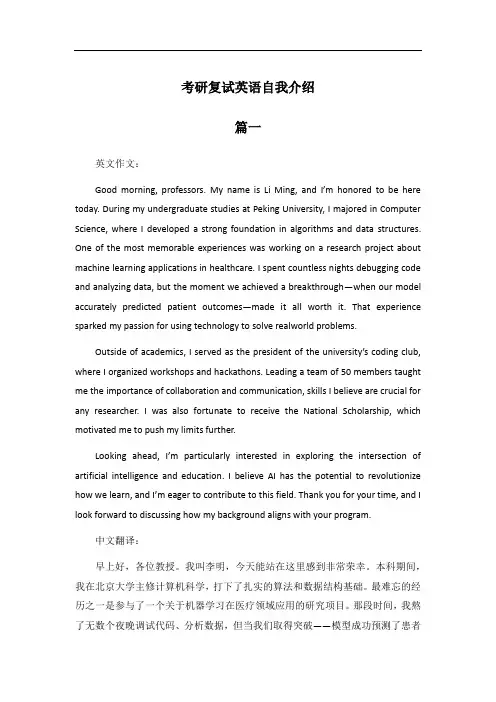 考研复试英语自我介绍

篇一

英文作文：

Good morning, professors. My name is Li Ming, and I'm honored to be here today. During my undergraduate studies at Peking University, I majored in Computer Science, where I developed a strong foundation in algorithms and data structures. One of the most memorable experiences was working on a research project about machine learning applications in healthcare. I spent countless nights debugging code and analyzing data, but the moment we achieved a breakthrough—when our model accurately predicted patient outcomes—made it all worth it. That experience sparked my passion for using technology to solve realworld problems.

Outside of academics, I served as the president of the university's coding club, where I organized workshops and hackathons. Leading a team of 50 members taught me the importance of collaboration and communication, skills I believe are crucial for any researcher. I was also fortunate to receive the National Scholarship, which motivated me to push my limits further.

Looking ahead, I'm particularly interested in exploring the intersection of artificial intelligence and education. I believe AI has the potential to revolutionize how we learn, and I'm eager to contribute to this field. Thank you for your time, and I look forward to discussing how my background aligns with your program.

中文翻译：

早上好，各位教授。我叫李明，今天能站在这里感到非常荣幸。本科期间，我在北京大学主修计算机科学，打下了扎实的算法和数据结构基础。最难忘的经历之一是参与了一个关于机器学习在医疗领域应用的研究项目。那段时间，我熬了无数个夜晚调试代码、分析数据，但当我们取得突破——模型成功预测了患者